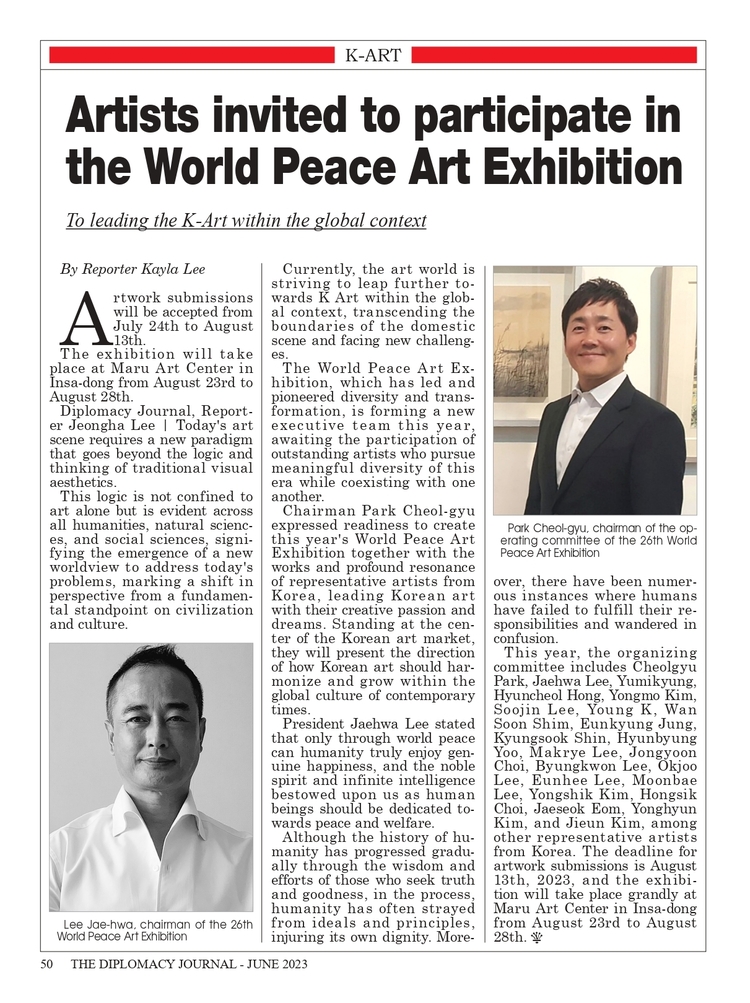 K-ART

Artists invited to participate in the World Peace Art Exhibition

To leading the K-Art within the global context

By Reporter Kayla Lee

Artwork submissions will be accepted from July 24th to August 13th.

The exhibition will take place at Maru Art Center in Insa-dong from August 23rd to August 28th.

Diplomacy Journal, Reporter Jeongha Lee | Today's art scene requires a new paradigm that goes beyond the logic and thinking of traditional visual aesthetics.

This logic is not confined to art alone but is evident across all humanities, natural sciences, and social sciences, signifying the emergence of a new worldview to address today's problems, marking a shift in perspective from a fundamental standpoint on civilization and culture.

Lee Jae-hwa, chairman of the 26th World Peace Art Exhibition

Currently, the art world is striving to leap further towards K Art within the global context, transcending the boundaries of the domestic scene and facing new challenges.

The World Peace Art Exhibition, which has led and pioneered diversity and transformation, is forming a new executive team this year, awaiting the participation of outstanding artists who pursue meaningful diversity of this era while coexisting with one another.

Chairman Park Cheol-gyu expressed readiness to create this year's World Peace Art Exhibition together with the works and profound resonance of representative artists from Korea, leading Korean art with their creative passion and dreams. Standing at the center of the Korean art market, they will present the direction of how Korean art should harmonize and grow within the global culture of contemporary times.

President Jaehwa Lee stated that only through world peace can humanity truly enjoy genuine happiness, and the noble spirit and infinite intelligence bestowed upon us as human beings should be dedicated towards peace and welfare.

Although the history of humanity has progressed gradually through the wisdom and efforts of those who seek truth and goodness, in the process, humanity has often strayed from ideals and principles, injuring its own dignity. Moreover, there have been numerous instances where humans have failed to fulfill their responsibilities and wandered in confusion.

Park Cheol-gyu, chairman of the operating committee of the 26th World Peace Art Exhibition

This year, the organizing committee includes Cheolgyu Park, Jaehwa Lee, Yumikyung, Hyuncheol Hong, Yongmo Kim, Soojin Lee, Young K, Wan Soon Shim, Eunkyung Jung, Kyungsook Shin, Hyunbyung Yoo, Makrye Lee, Jongyoon Choi, Byungkwon Lee, Okjoo Lee, Eunhee Lee, Moonbae Lee, Yongshik Kim, Hongsik Choi, Jaeseok Eom, Yonghyun Kim, and Jieun Kim, among other representative artists from Korea. The deadline for artwork submissions is August 13th, 2023, and the exhibition will take place grandly at Maru Art Center in Insa-dong from August 23rd to August 28th.

50 THE DIPLOMACY JOURNAL - JUNE 2023